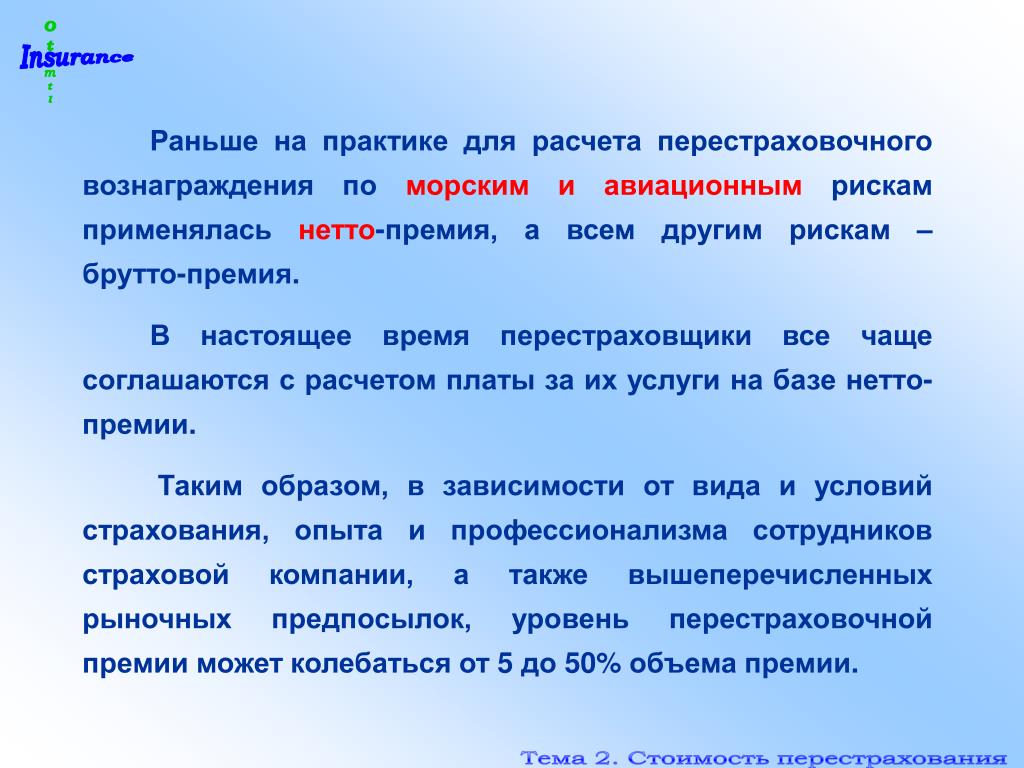 o
t
Insurance
m
t
i

Раньше на практике для расчета перестраховочного вознаграждения по морским и авиационным рискам применялась нетто-премия, а всем другим рискам – брутто-премия.

В настоящее время перестраховщики все чаще соглашаются с расчетом платы за их услуги на базе нетто-премии.

Таким образом, в зависимости от вида и условий страхования, опыта и профессионализма сотрудников страховой компании, а также вышеперечисленных рыночных предпосылок, уровень перестраховочной премии может колебаться от 5 до 50% объема премии.

Тема 2. Стоимость перестрахования